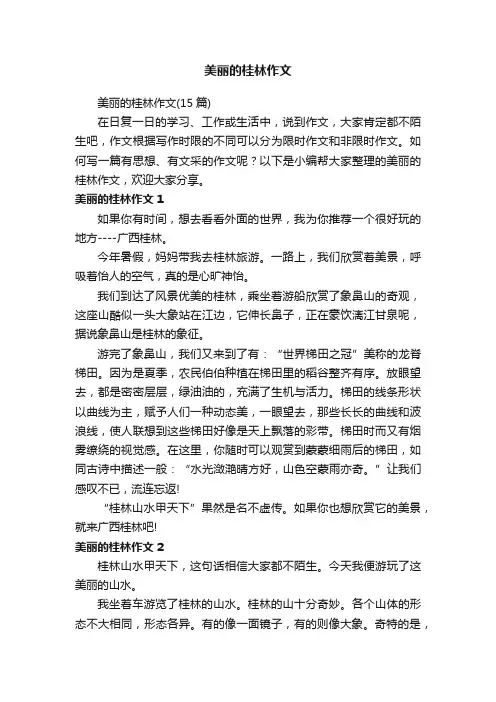 美丽的桂林作文

美丽的桂林作文(15 篇)

在日复一日的学习、工作或生活中，说到作文，大家肯定都不陌生吧，作文根据写作时限的不同可以分为限时作文和非限时作文。如何写一篇有思想、有文采的作文呢？以下是小编帮大家整理的美丽的桂林作文，欢迎大家分享。

美丽的桂林作文 1

如果你有时间，想去看看外面的世界，我为你推荐一个很好玩的地方----广西桂林。

今年暑假，妈妈带我去桂林旅游。一路上，我们欣赏着美景，呼吸着怡人的空气，真的是心旷神怡。

我们到达了风景优美的桂林，乘坐着游船欣赏了象鼻山的奇观，这座山酷似一头大象站在江边，它伸长鼻子，正在豪饮漓江甘泉呢，据说象鼻山是桂林的象征。

游完了象鼻山，我们又来到了有：“世界梯田之冠”美称的龙脊梯田。因为是夏季，农民伯伯种植在梯田里的稻谷整齐有序。放眼望去，都是密密层层，绿油油的，充满了生机与活力。梯田的线条形状以曲线为主，赋予人们一种动态美，一眼望去，那些长长的曲线和波浪线，使人联想到这些梯田好像是天上飘落的彩带。梯田时而又有烟雾缭绕的视觉感。在这里，你随时可以观赏到蒙蒙细雨后的梯田，如同古诗中描述一般：“水光潋滟晴方好，山色空蒙雨亦奇。”让我们感叹不已，流连忘返!

“桂林山水甲天下”果然是名不虚传。如果你也想欣赏它的美景，就来广西桂林吧!

美丽的桂林作文 2

桂林山水甲天下，这句话相信大家都不陌生。今天我便游玩了这美丽的山水。

我坐着车游览了桂林的山水。桂林的山十分奇妙。各个山体的形态不大相同，形态各异。有的像一面镜子，有的则像大象。奇特的是，